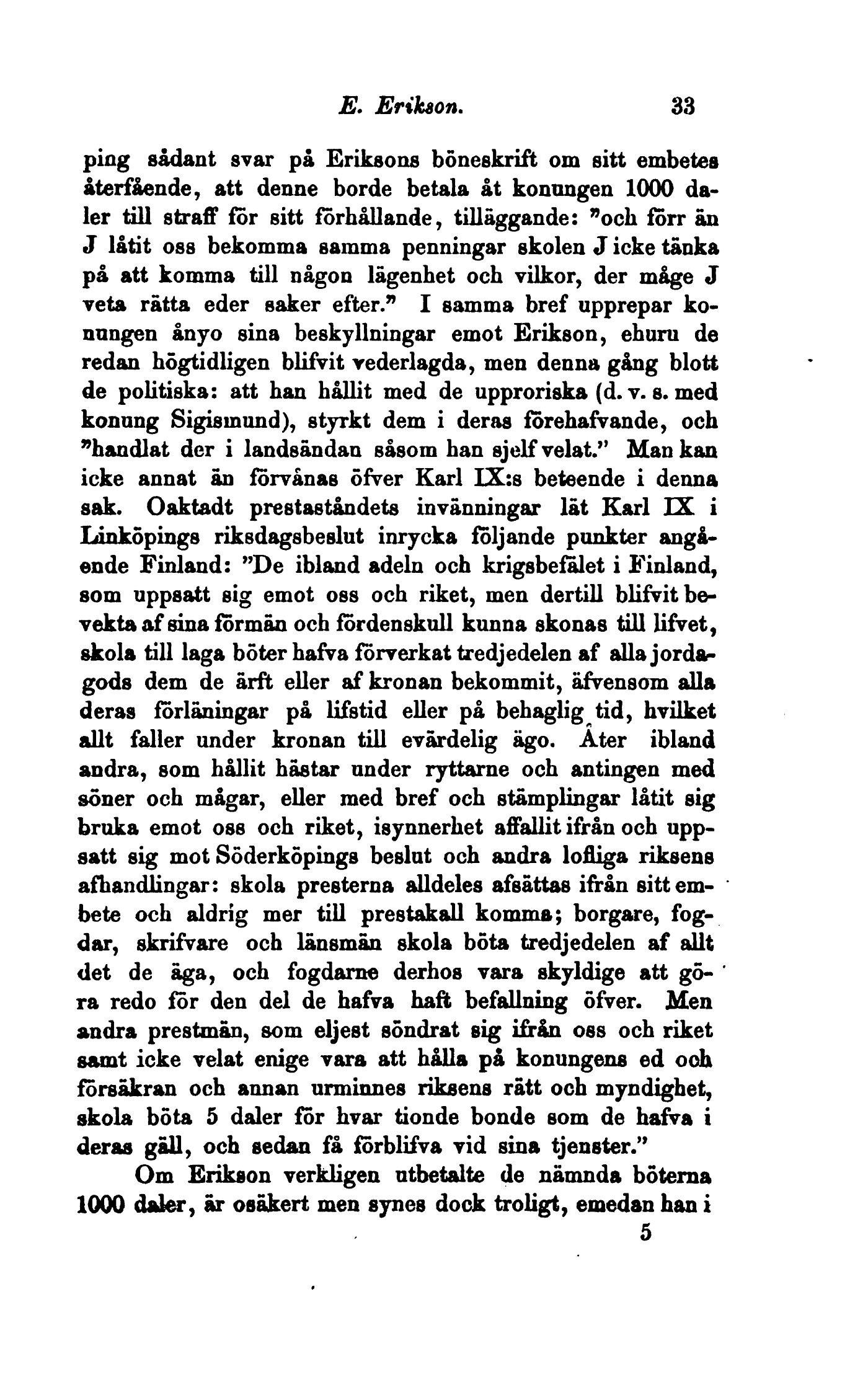 E. Erikson. 33

ping sådant svar på Eriksons böneskrift om sitt embetes återfående, att denne borde betala åt konungen 1000 daler till straff för sitt förhållande, tilläggande: "och förr än J låtit oss bekomma samma penningar skolen J icke tänka på att komma till någon lägenhet och vilkor, der måge J veta rätta eder saker efter." I samma bref upprepar konungen ånyo sina beskyllningar emot Erikson, ehuru de redan högtidligen blifvit vederlagda, men denna gång blott de politiska: att han hållit med de upproriska (d. v. s. med konung Sigismund), styrkt dem i deras förehafvande, och "handlat der i landsändan såsom han sjelf velat." Man kan icke annat än förvånas öfver Karl IX:s beteende i denna sak. Oaktadt prestaståndets invänningar lät Karl IX i Linköpings riksdagsbeslut inrycka följande punkter angående Finland: "De ibland adeln och krigsbefälet i Finland, som uppsatt sig emot oss och riket, men dertill blifvit bevekta af sina förmän och fördenskull kunna skonas till lifvet, skola till laga böter hafva förverkat tredjedelen af alla jordagods dem de ärft eller af kronan bekommit, äfvensom alla deras förläningar på lifstid eller på behaglig tid, hvilket allt faller under kronan till evärdelig ägo. Åter ibland andra, som hållit hästar under ryttarne och antingen med söner och mågar, eller med bref och stämplingar låtit sig bruka emot oss och riket, isynnerhet affallit ifrån och uppsatt sig mot Söderköpings beslut och andra lofliga riksens afhandlingar: skola presterna alldeles afsättas ifrån sitt embete och aldrig mer till prestakall komma; borgare, fogdar, skrifvare och länsmän skola böta tredjedelen af allt det de äga, och fogdarne derhos vara skyldige att göra redo för den del de hafva haft befallning öfver. Men andra prestmän, som eljest söndrat sig ifrån oss och riket samt icke velat enige vara att hålla på konungens ed och försäkran och annan urminnes riksens rätt och myndighet, skola böta 5 daler för hvar tionde bonde som de hafva i deras gäll, och sedan få förblifva vid sina tjenster."

Om Erikson verkligen utbetalte de nämnda böterna 1000 daler, är osäkert men synes dock troligt, emedan han i

5